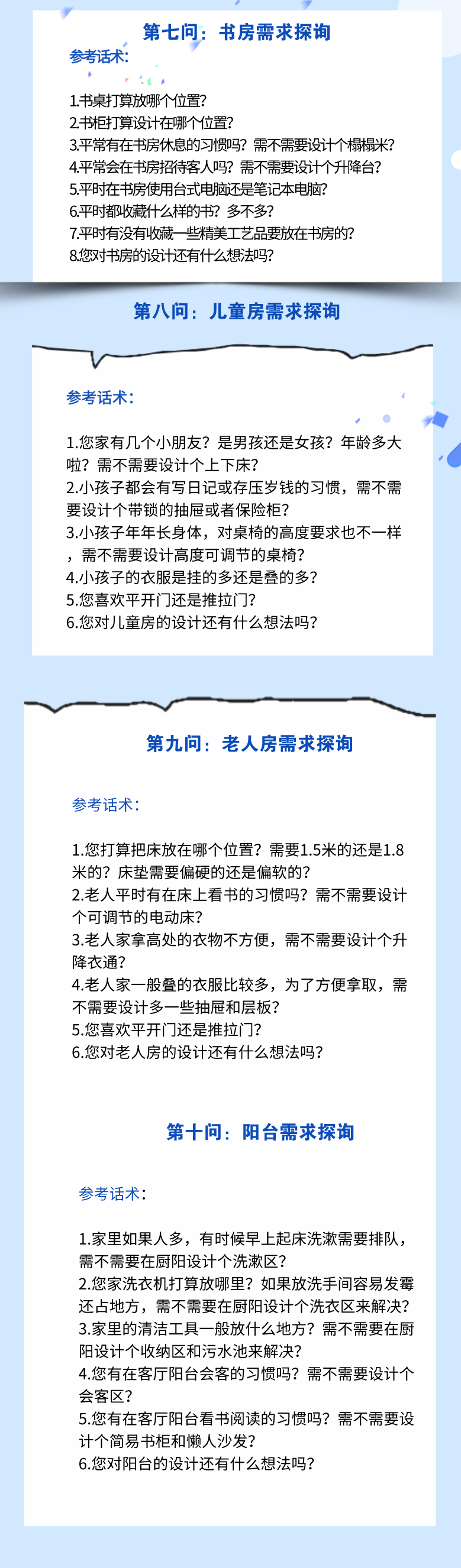 第七问：书房需求探询

参考话术：

1.书桌打算放哪个位置？
2.书柜打算设计在哪个位置？
3.平常有在书房休息的习惯吗？需不需要设计个榻榻米？
4.平常会在书房招待客人吗？需不需要设计个升降台？
5.平时在书房使用台式电脑还是笔记本电脑？
6.平时都收藏什么样的书？多不多？
7.平时有没有收藏一些精美工艺品要放在书房的？
8.您对书房的设计还有什么想法吗？

第八问：儿童房需求探询

参考话术：

1.您家有几个小朋友？是男孩还是女孩？年龄多大啦？需不需要设计个上下床？
2.小孩子都会有写日记或存压岁钱的习惯，需不需要设计个带锁的抽屉或者保险柜？
3.小孩子年年长身体，对桌椅的高度要求也不一样，需不需要设计高度可调节的桌椅？
4.小孩子的衣服是挂的多还是叠的多？
5.您喜欢平开门还是推拉门？
6.您对儿童房的设计还有什么想法吗？

第九问：老人房需求探询

参考话术：

1.您打算把床放在哪个位置？需要1.5米的还是1.8米的？床垫需要偏硬的还是偏软的？
2.老人平时有在床上看书的习惯吗？需不需要设计个可调节的电动床？
3.老人家拿高处的衣物不方便，需不需要设计个升降衣通？
4.老人家一般叠的衣服比较多，为了方便拿取，需不需要设计多一些抽屉和层板？
5.您喜欢平开门还是推拉门？
6.您对老人房的设计还有什么想法吗？

第十问：阳台需求探询

参考话术：

1.家里如果人多，有时候早上起床洗漱需要排队，需不需要在厨阳设计个洗漱区？
2.您家洗衣机打算放哪里？如果放洗手间容易发霉还占地方，需不需要在厨阳设计个洗衣区来解决？
3.家里的清洁工具一般放什么地方？需不需要在厨阳设计个收纳区和污水池来解决？
4.您有在客厅阳台会客的习惯吗？需不需要设计个会客区？
5.您有在客厅阳台看书阅读的习惯吗？需不需要设计个简易书柜和懒人沙发？
6.您对阳台的设计还有什么想法吗？